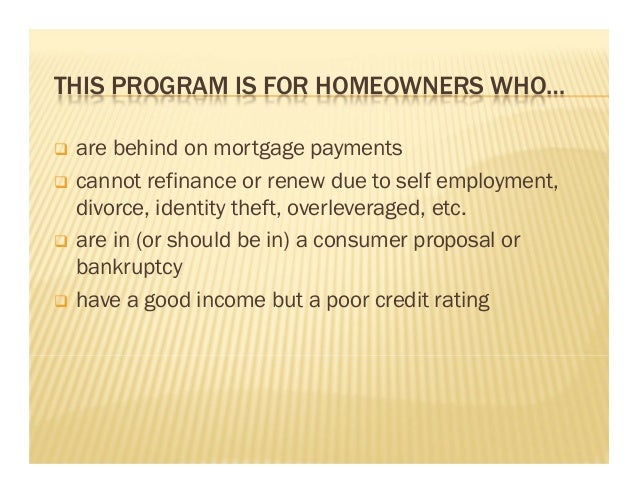 THIS PROGRAM IS FOR HOMEOWNERS WHO…

- are behind on mortgage payments
- cannot refinance or renew due to self employment, divorce, identity theft, overleveraged, etc.
- are in (or should be in) a consumer proposal or bankruptcy
- have a good income but a poor credit rating